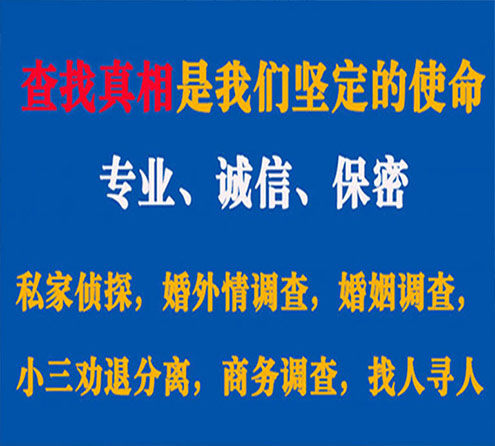 查找真相是我们坚定的使命

专业、诚信、保密

私家侦探，婚外情调查，婚姻调查，

小三劝退分离，商务调查，找人寻人